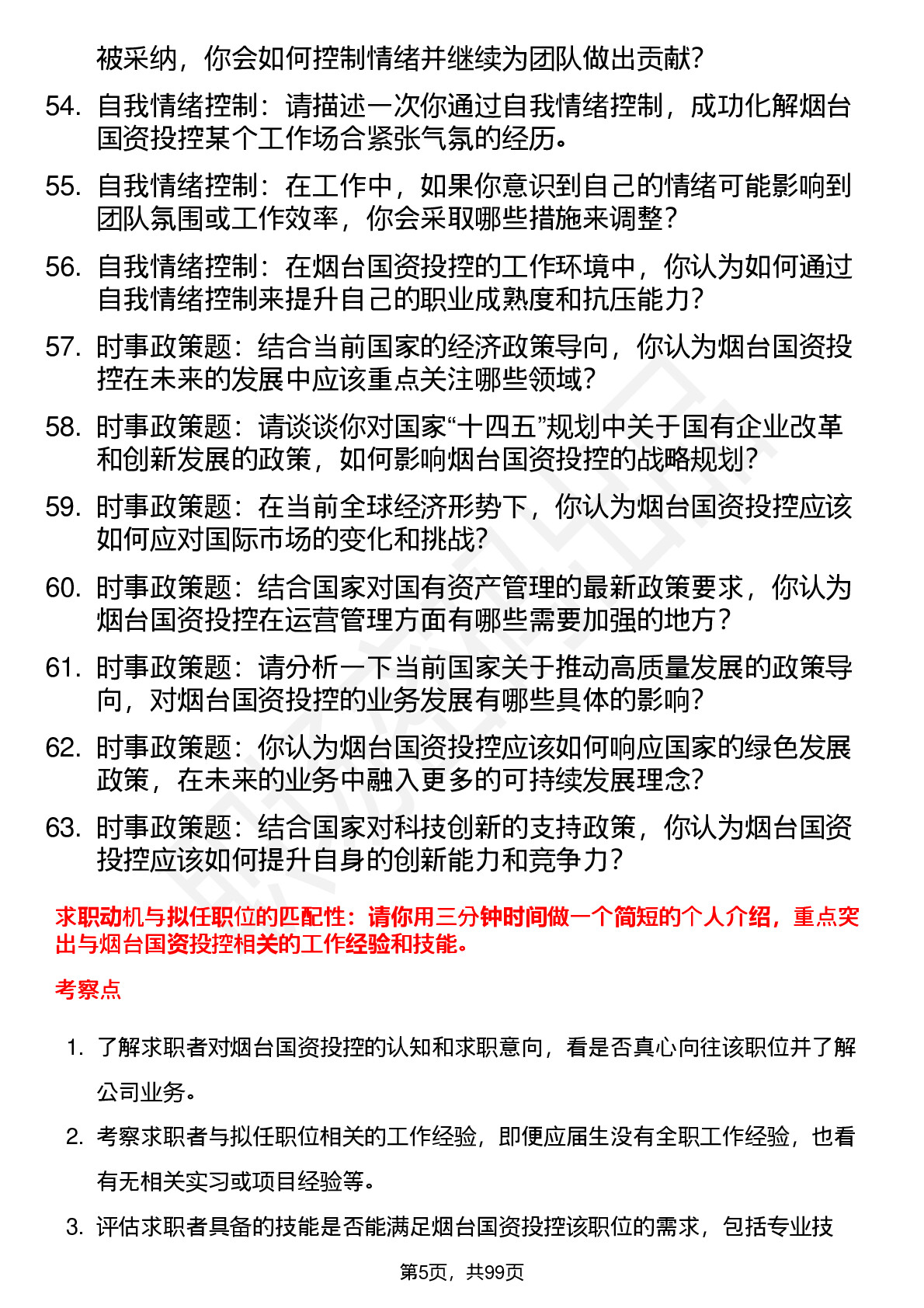 被采纳，你会如何控制情绪并继续为团队做出贡献?

54. 自我情绪控制：请描述一次你通过自我情绪控制，成功化解烟台国资投控某个工作场合紧张气氛的经历。

55. 自我情绪控制：在工作中，如果你意识到自己的情绪可能影响到团队氛围或工作效率，你会采取哪些措施来调整?

56. 自我情绪控制：在烟台国资投控的工作环境中，你认为如何通过自我情绪控制来提升自己的职业成熟度和抗压能力?

57. 时事政策题：结合当前国家的经济政策导向，你认为烟台国资投控在未来的发展中应该重点关注哪些领域?

58. 时事政策题：请谈谈你对国家“十四五”规划中关于国有企业改革和创新发展的政策，如何影响烟台国资投控的战略规划?

59. 时事政策题：在当前全球经济形势下，你认为烟台国资投控应该如何应对国际市场的变化和挑战?

60. 时事政策题：结合国家对国有资产管理的最新政策要求，你认为烟台国资投控在运营管理方面有哪些需要加强的地方?

61. 时事政策题：请分析一下当前国家关于推动高质量发展的政策导向，对烟台国资投控的业务发展有哪些具体的影响?

62. 时事政策题：你认为烟台国资投控应该如何响应国家的绿色发展政策，在未来的业务中融入更多的可持续发展理念?

63. 时事政策题：结合国家对科技创新的支持政策，你认为烟台国资投控应该如何提升自身的创新能力和竞争力?

求职动机与拟任职位的匹配性：请你用三分钟时间做一个简短的个人介绍，重点突出与烟台国资投控相关的工作经验和技能。

考察点

1. 了解求职者对烟台国资投控的认知和求职意向，看是否真心向往该职位并了解公司业务。

2. 考察求职者与拟任职位相关的工作经验，即便应届生没有全职工作经验，也看有无相关实习或项目经验等。

3. 评估求职者具备的技能是否能满足烟台国资投控该职位的需求，包括专业技

第5页，共99页